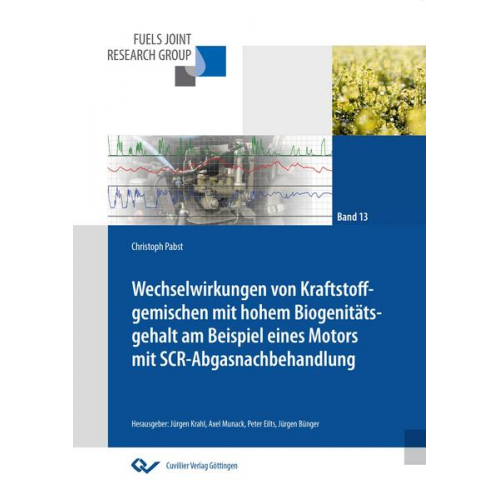 FUELS JOINT
RESEARCH GROUP

Band 13

Christoph Pabst

Wechselwirkungen von Kraftstoffgemischen mit hohem Biogenitätsgehalt am Beispiel eines Motors mit SCR-Abgasnachbehandlung

Herausgeber: Jürgen Krahl, Axel Munack, Peter Eilts, Jürgen Bünger

Cuvillier Verlag Göttingen